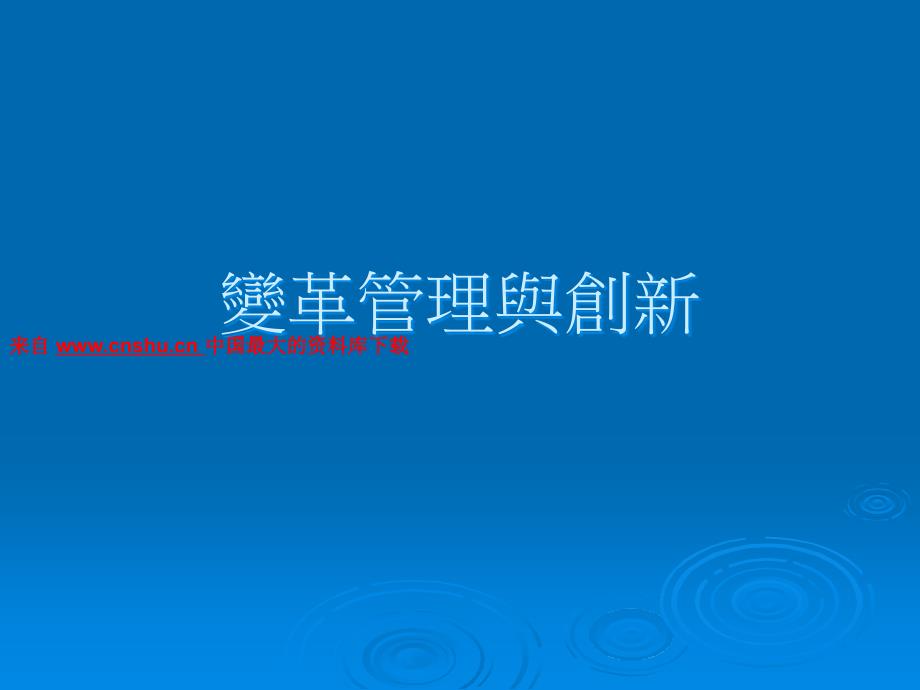 變革管理與創新

来自 www.cnshu.cn 中国最大的资料库下载